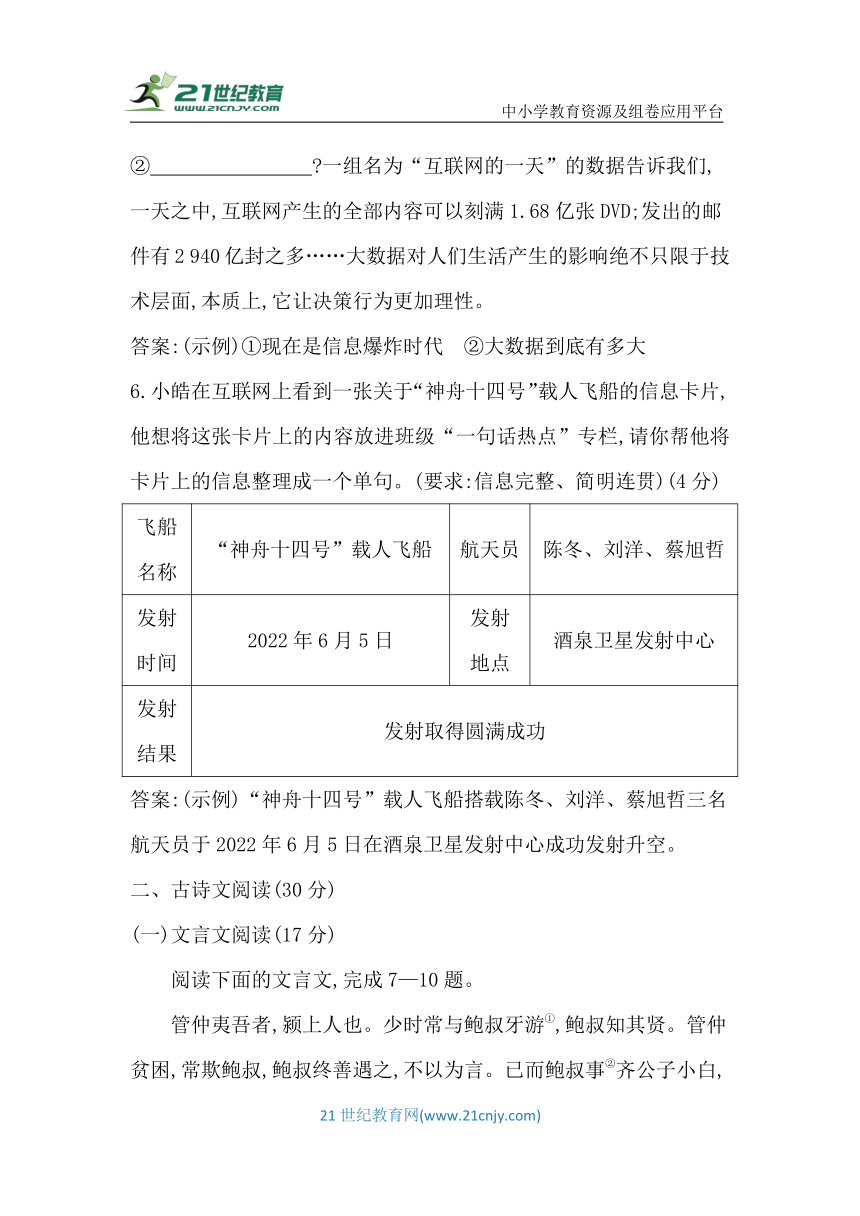 21世纪教育
www.21cnjy.com
中小学教育资源及组卷应用平台

②________________?一组名为“互联网的一天”的数据告诉我们,一天之中,互联网产生的全部内容可以刻满1.68亿张DVD;发出的邮件有2 940亿封之多……大数据对人们生活产生的影响绝不只限于技术层面,本质上,它让决策行为更加理性。

答案:(示例)①现在是信息爆炸时代 ②大数据到底有多大

6.小皓在互联网上看到一张关于“神舟十四号”载人飞船的信息卡片,他想将这张卡片上的内容放进班级“一句话热点”专栏,请你帮他将卡片上的信息整理成一个单句。(要求:信息完整、简明连贯)(4分)

| 飞船名称 | “神舟十四号”载人飞船 | 航天员 | 陈冬、刘洋、蔡旭哲 |
|---|---|---|---|
| 发射时间 | 2022年6月5日 | 发射地点 | 酒泉卫星发射中心 |
| 发射结果 | 发射取得圆满成功 | | |

答案:(示例)“神舟十四号”载人飞船搭载陈冬、刘洋、蔡旭哲三名航天员于2022年6月5日在酒泉卫星发射中心成功发射升空。

二、古诗文阅读(30分)

(一)文言文阅读(17分)

阅读下面的文言文,完成7—10题。

管仲夷吾者,颍上人也。少时常与鲍叔牙游①,鲍叔知其贤。管仲贫困,常欺鲍叔,鲍叔终善遇之,不以为言。已而鲍叔事②齐公子小白,

21世纪教育网(www.21cnjy.com)